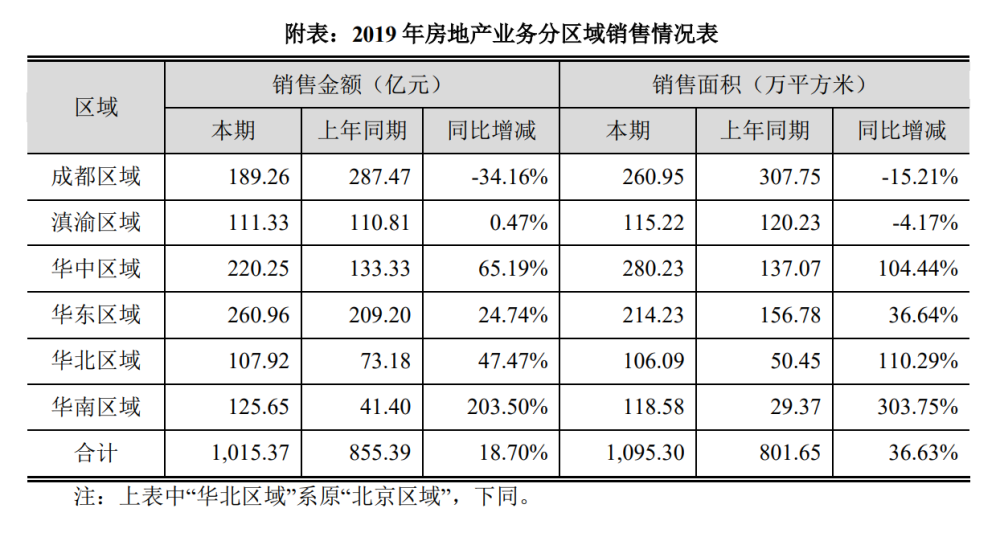 附表：2019年房地产业务分区域销售情况表

| 区域 | 销售金额（亿元） | | | 销售面积（万平方米） | | |
|---|---|---|---|---|---|---|
| | 本期 | 上年同期 | 同比增减 | 本期 | 上年同期 | 同比增减 |
| 成都区域 | 189.26 | 287.47 | -34.16% | 260.95 | 307.75 | -15.21% |
| 滇渝区域 | 111.33 | 110.81 | 0.47% | 115.22 | 120.23 | -4.17% |
| 华中区域 | 220.25 | 133.33 | 65.19% | 280.23 | 137.07 | 104.44% |
| 华东区域 | 260.96 | 209.20 | 24.74% | 214.23 | 156.78 | 36.64% |
| 华北区域 | 107.92 | 73.18 | 47.47% | 106.09 | 50.45 | 110.29% |
| 华南区域 | 125.65 | 41.40 | 203.50% | 118.58 | 29.37 | 303.75% |
| 合计 | 1,015.37 | 855.39 | 18.70% | 1,095.30 | 801.65 | 36.63% |

注：上表中“华北区域”系原“北京区域”，下同。